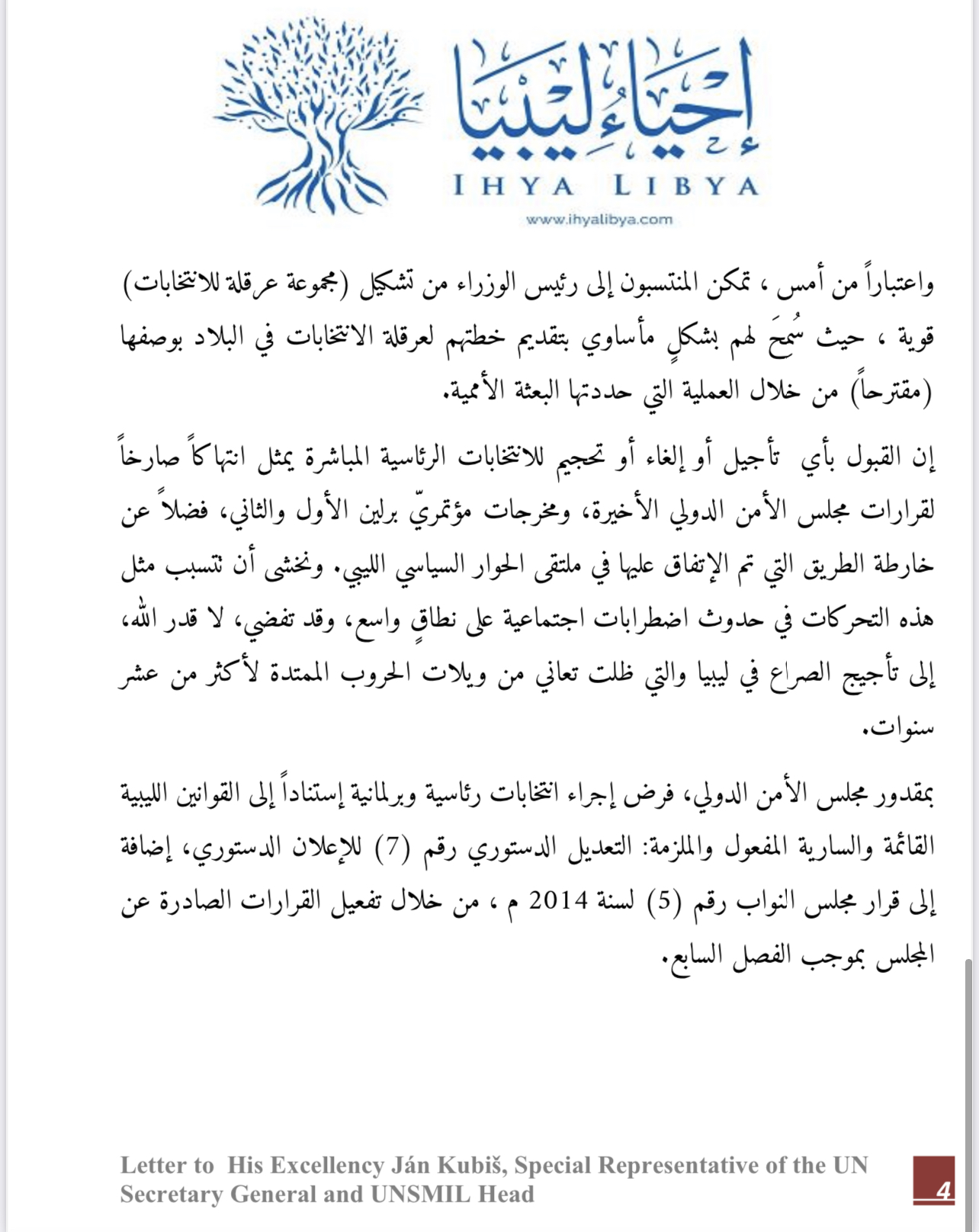 إحياء ليبيا
IHYA LIBYA
www.ihyalibya.com

واعتباراً من أمس ، تمكن المنتسبون إلى رئيس الوزراء من تشكيل (مجموعة عرقلة للانتخابات) قوية ، حيث سُمِحَ لهم بشكلٍ مأساوي بتقديم خطتهم لعرقلة الانتخابات في البلاد بوصفها (مقترحاً) من خلال العملية التي حددتها البعثة الأممية.

إن القبول بأي تأجيل أو إلغاء أو تحجيم للانتخابات الرئاسية المباشرة يمثل انتهاكاً صارخاً لقرارات مجلس الأمن الدولي الأخيرة، ومخرجات مؤتمريّ برلين الأول والثاني، فضلاً عن خارطة الطريق التي تم الإتفاق عليها في ملتقى الحوار السياسي الليبي. ونخشى أن تتسبب مثل هذه التحركات في حدوث اضطرابات اجتماعية على نطاقٍ واسع، وقد تفضي، لا قدر الله، إلى تأجيج الصراع في ليبيا والتي ظلت تعاني من ويلات الحروب الممتدة لأكثر من عشر سنوات.

بمقدور مجلس الأمن الدولي، فرض إجراء انتخابات رئاسية وبرلمانية إستناداً إلى القوانين الليبية القائمة والسارية المفعول والملزمة: التعديل الدستوري رقم (7) للإعلان الدستوري، إضافة إلى قرار مجلس النواب رقم (5) لسنة 2014 م ، من خلال تفعيل القرارات الصادرة عن المجلس بموجب الفصل السابع.

Letter to His Excellency Ján Kubiš, Special Representative of the UN Secretary General and UNSMIL Head

4